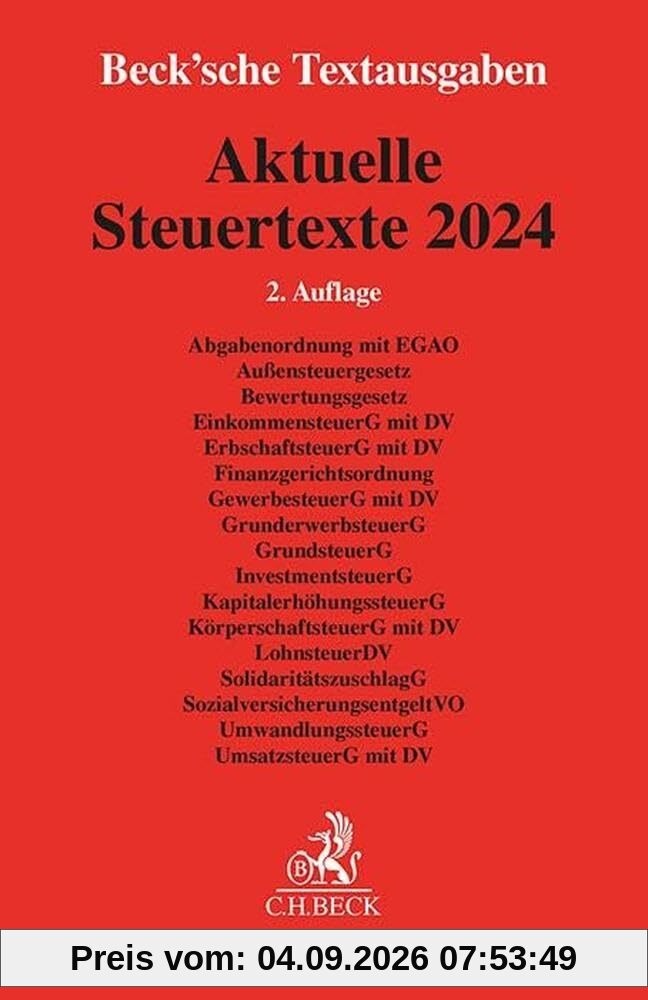 Beck'sche Textausgaben

Aktuelle Steuertexte 2024

2. Auflage

Abgabenordnung mit EGAO
Außensteuergesetz
Bewertungsgesetz
EinkommensteuerG mit DV
ErbschaftsteuerG mit DV
Finanzgerichtsordnung
GewerbesteuerG mit DV
GrunderwerbsteuerG
GrundsteuerG
InvestmentsteuerG
KapitalerhöhungssteuerG
KörperschaftsteuerG mit DV
LohnsteuerDV
SolidaritätszuschlagG
SozialversicherungsentgeltVO
UmwandlungssteuerG
UmsatzsteuerG mit DV

B
C.H.BECK

Preis vom: 04.09.2026 07:53:49